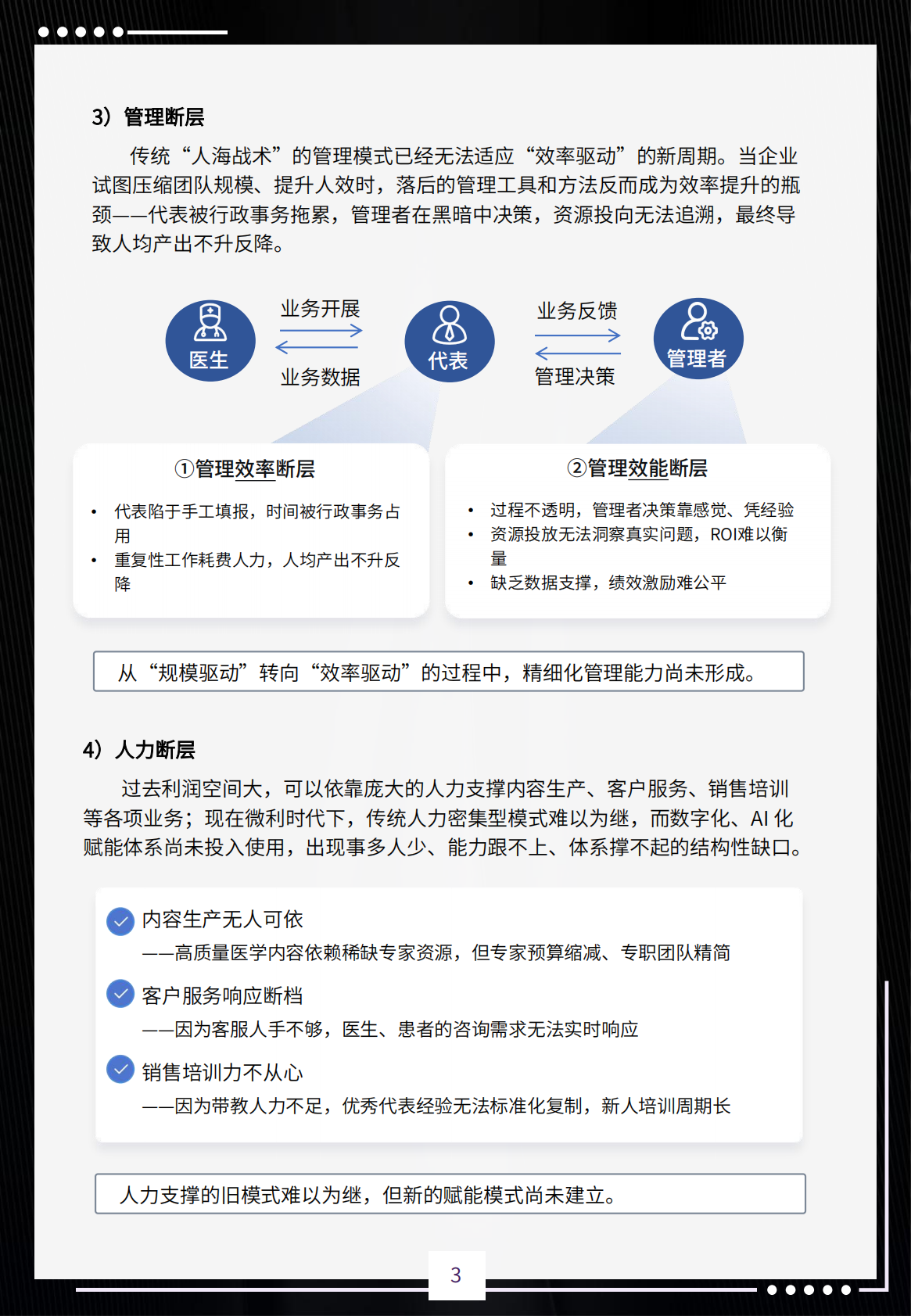 3）管理断层

传统“人海战术”的管理模式已经无法适应“效率驱动”的新周期。当企业试图压缩团队规模、提升人效时，落后的管理工具和方法反而成为效率提升的瓶颈——代表被行政事务拖累，管理者在黑暗中决策，资源投向无法追溯，最终导致人均产出不升反降。

医生

业务开展

业务数据

代表

业务反馈

管理决策

管理者

①管理效率断层

• 代表陷于手工填报，时间被行政事务占用
• 重复性工作耗费人力，人均产出不升反降

②管理效能断层

• 过程不透明，管理者决策靠感觉、凭经验
• 资源投放无法洞察真实问题，ROI难以衡量
• 缺乏数据支撑，绩效激励难公平

从“规模驱动”转向“效率驱动”的过程中，精细化管理能力尚未形成。

4）人力断层

过去利润空间大，可以依靠庞大的人力支撑内容生产、客户服务、销售培训等各项业务；现在微利时代下，传统人力密集型模式难以为继，而数字化、AI 化赋能体系尚未投入使用，出现事多人少、能力跟不上、体系撑不起的结构性缺口。

内容生产无人可依
——高质量医学内容依赖稀缺专家资源，但专家预算缩减、专职团队精简

客户服务响应断档
——因为客服人手不够，医生、患者的咨询需求无法实时响应

销售培训力不从心
——因为带教人力不足，优秀代表经验无法标准化复制，新人培训周期长

人力支撑的旧模式难以为继，但新的赋能模式尚未建立。

3